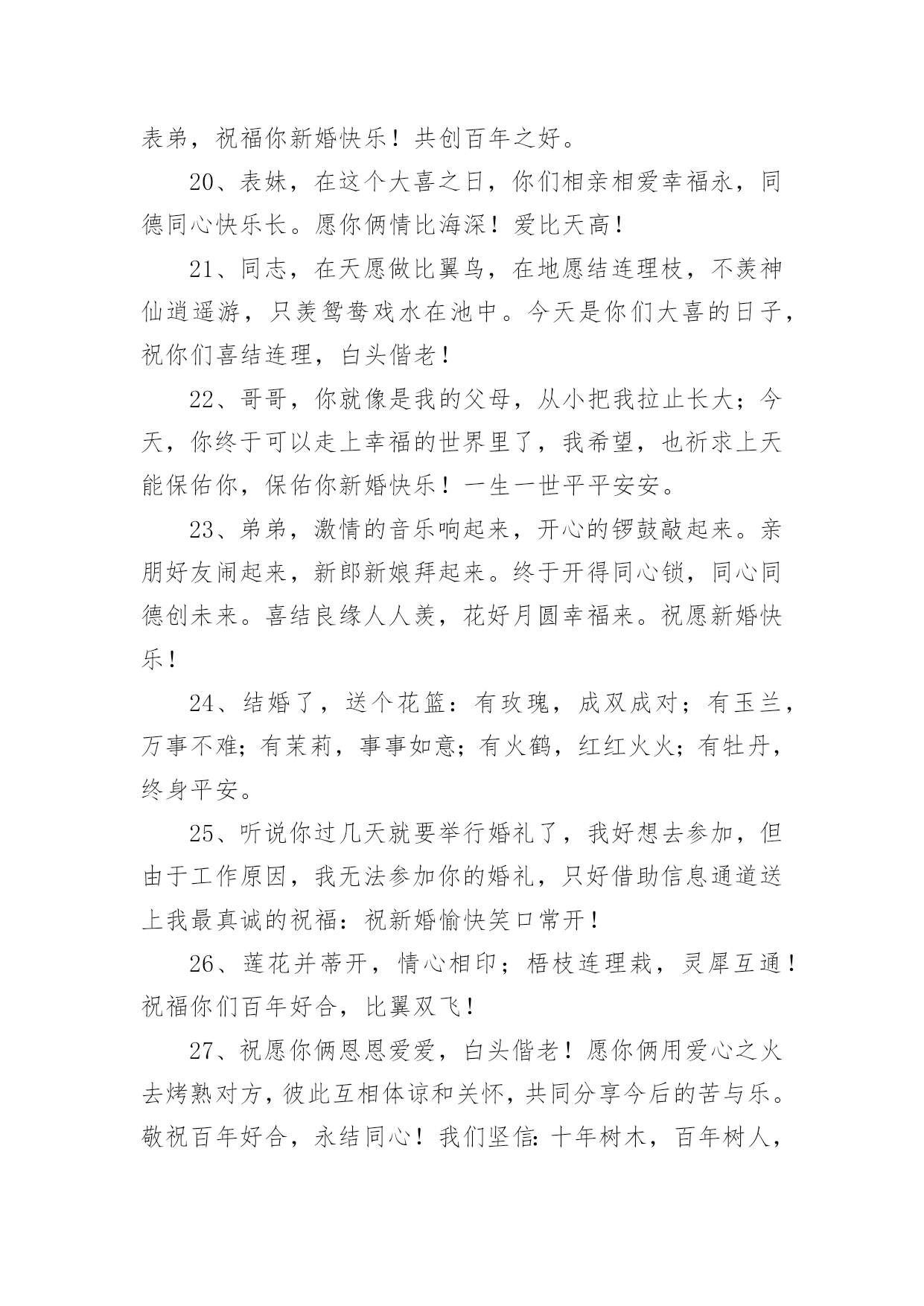 表弟，祝福你新婚快乐！共创百年之好。

20、表妹，在这个大喜之日，你们相亲相爱幸福永，同德同心快乐长。愿你俩情比海深！爱比天高！

21、同志，在天愿做比翼鸟，在地愿结连理枝，不羡神仙逍遥游，只羡鸳鸯戏水在池中。今天是你们大喜的日子，祝你们喜结连理，白头偕老！

22、哥哥，你就像是我的父母，从小把我拉止长大；今天，你终于可以走上幸福的世界里了，我希望，也祈求上天能保佑你，保佑你新婚快乐！一生一世平平安安。

23、弟弟，激情的音乐响起来，开心的锣鼓敲起来。亲朋好友闹起来，新郎新娘拜起来。终于开得同心锁，同心同德创未来。喜结良缘人人羡，花好月圆幸福来。祝愿新婚快乐！

24、结婚了，送个花篮：有玫瑰，成双成对；有玉兰，万事不难；有茉莉，事事如意；有火鹤，红红火火；有牡丹，终身平安。

25、听说你过几天就要举行婚礼了，我好想去参加，但由于工作原因，我无法参加你的婚礼，只好借助信息通道送上我最真诚的祝福：祝新婚愉快笑口常开！

26、莲花并蒂开，情心相印；梧枝连理栽，灵犀互通！祝福你们百年好合，比翼双飞！

27、祝愿你俩恩恩爱爱，白头偕老！愿你俩用爱心之火去烤熟对方，彼此互相体谅和关怀，共同分享今后的苦与乐。敬祝百年好合，永结同心！我们坚信：十年树木，百年树人，